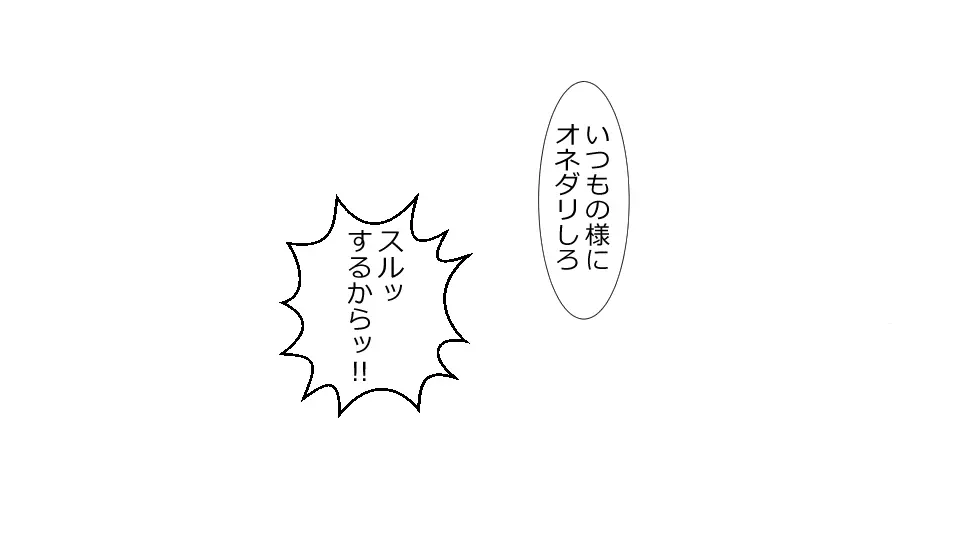 いつもの様に
オネダリしろ

スルッ
するからッ!!